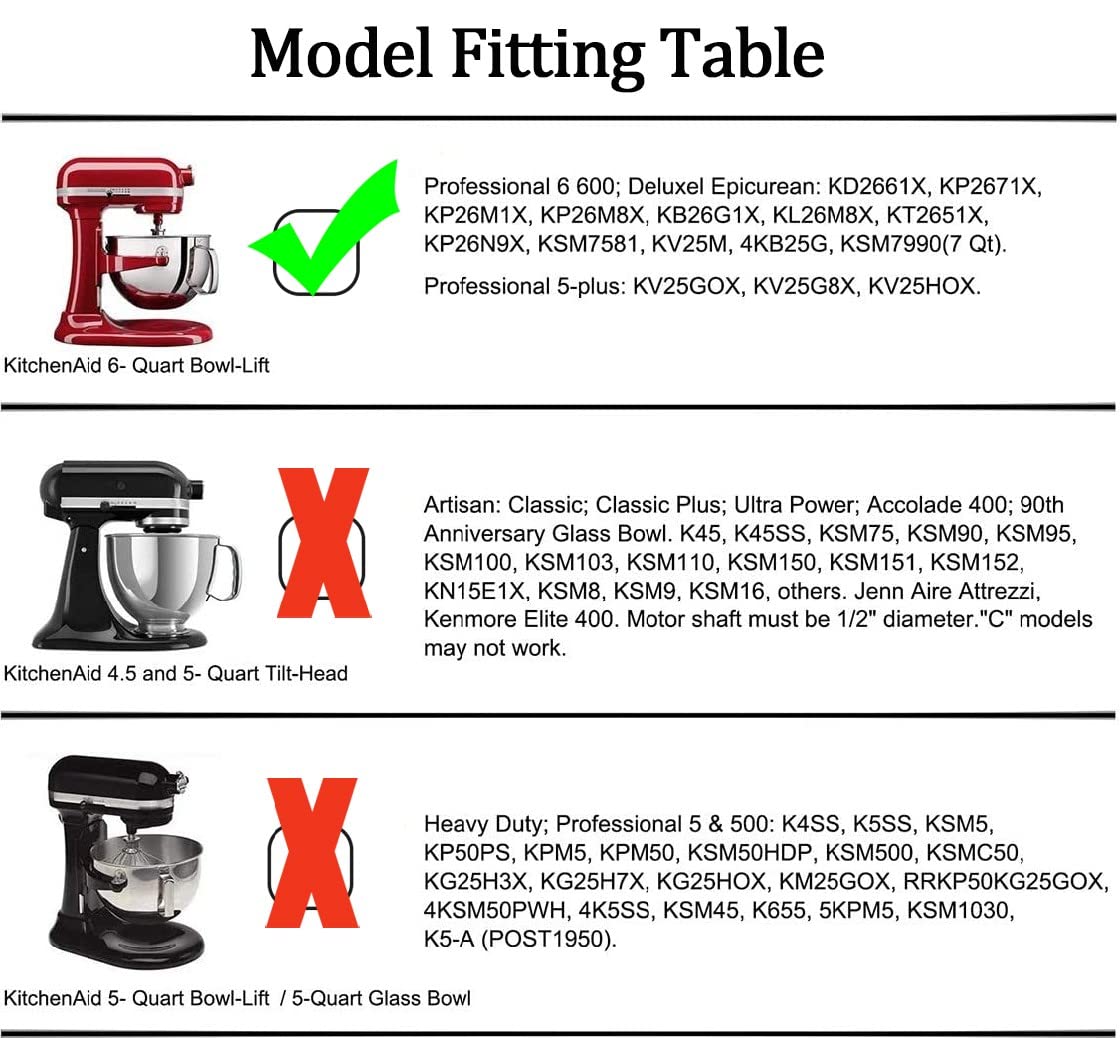 Model Fitting Table

KitchenAid 6- Quart Bowl-Lift

Professional 6 600; Deluxel Epicurean: KD2661X, KP2671X, KP26M1X, KP26M8X, KB26G1X, KL26M8X, KT2651X, KP26N9X, KSM7581, KV25M, 4KB25G, KSM7990(7 Qt).

Professional 5-plus: KV25GOX, KV25G8X, KV25HOX.

KitchenAid 4.5 and 5- Quart Tilt-Head

Artisan: Classic; Classic Plus; Ultra Power; Accolade 400; 90th Anniversary Glass Bowl. K45, K45SS, KSM75, KSM90, KSM95, KSM100, KSM103, KSM110, KSM150, KSM151, KSM152, KN15E1X, KSM8, KSM9, KSM16, others. Jenn Aire Attrezzi, Kenmore Elite 400. Motor shaft must be 1/2" diameter."C" models may not work.

KitchenAid 5- Quart Bowl-Lift / 5-Quart Glass Bowl

Heavy Duty; Professional 5 & 500: K4SS, K5SS, KSM5, KP50PS, KPM5, KPM50, KSM50HDP, KSM500, KSMC50, KG25H3X, KG25H7X, KG25HOX, KM25GOX, RRKP50KG25GOX, 4KSM50PWH, 4K5SS, KSM45, K655, 5KPM5, KSM1030, K5-A (POST1950).